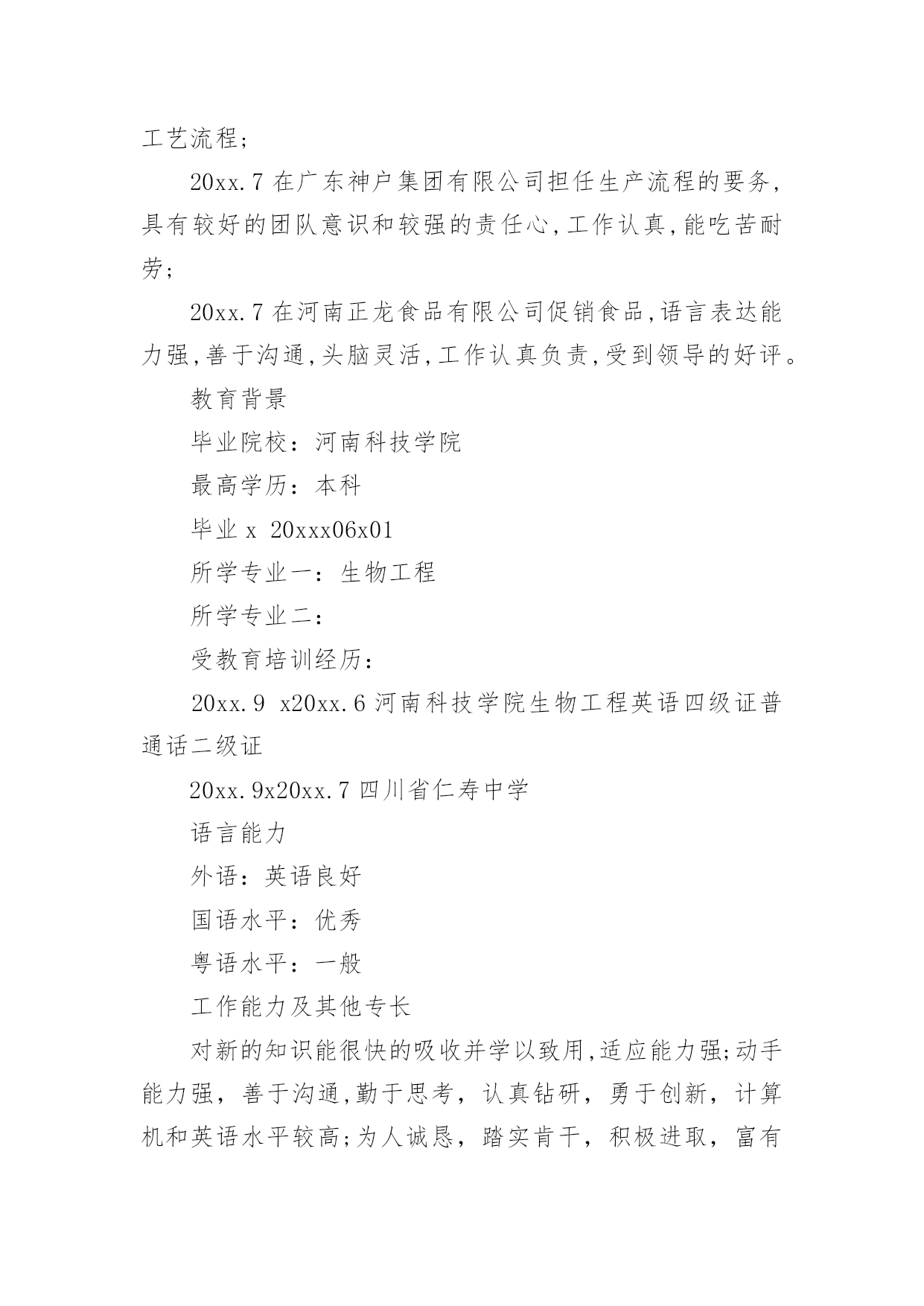 工艺流程;

20xx.7 在广东神户集团有限公司担任生产流程的要务,具有较好的团队意识和较强的责任心,工作认真,能吃苦耐劳;

20xx.7 在河南正龙食品有限公司促销食品,语言表达能力强,善于沟通,头脑灵活,工作认真负责,受到领导的好评。

教育背景

毕业院校：河南科技学院

最高学历：本科

毕业 x 20xxx06x01

所学专业一：生物工程

所学专业二：

受教育培训经历：

20xx.9 x20xx.6 河南科技学院生物工程英语四级证普通话二级证

20xx.9x20xx.7 四川省仁寿中学

语言能力

外语：英语良好

国语水平：优秀

粤语水平：一般

工作能力及其他专长

对新的知识能很快的吸收并学以致用,适应能力强;动手能力强，善于沟通,勤于思考，认真钻研，勇于创新，计算机和英语水平较高;为人诚恳，踏实肯干，积极进取，富有